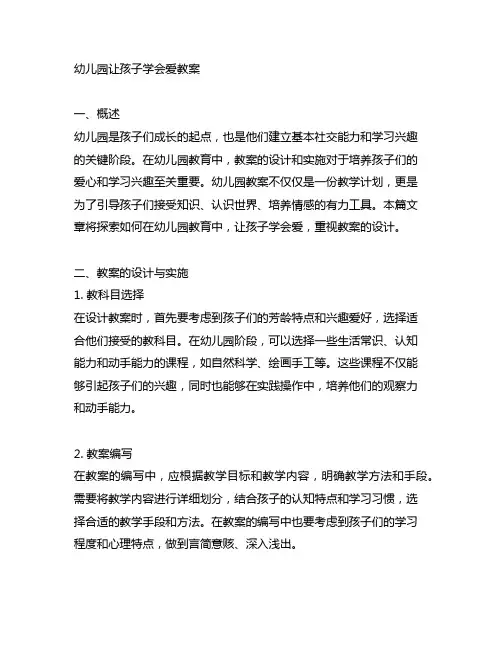 幼儿园让孩子学会爱教案

一、概述
幼儿园是孩子们成长的起点，也是他们建立基本社交能力和学习兴趣的关键阶段。在幼儿园教育中，教案的设计和实施对于培养孩子们的爱心和学习兴趣至关重要。幼儿园教案不仅仅是一份教学计划，更是为了引导孩子们接受知识、认识世界、培养情感的有力工具。本篇文章将探索如何在幼儿园教育中，让孩子学会爱，重视教案的设计。

二、教案的设计与实施
1. 教科目选择
在设计教案时，首先要考虑到孩子们的芳龄特点和兴趣爱好，选择适合他们接受的教科目。在幼儿园阶段，可以选择一些生活常识、认知能力和动手能力的课程，如自然科学、绘画手工等。这些课程不仅能够引起孩子们的兴趣，同时也能够在实践操作中，培养他们的观察力和动手能力。

2. 教案编写
在教案的编写中，应根据教学目标和教学内容，明确教学方法和手段。需要将教学内容进行详细划分，结合孩子的认知特点和学习习惯，选择合适的教学手段和方法。在教案的编写中也要考虑到孩子们的学习程度和心理特点，做到言简意赅、深入浅出。